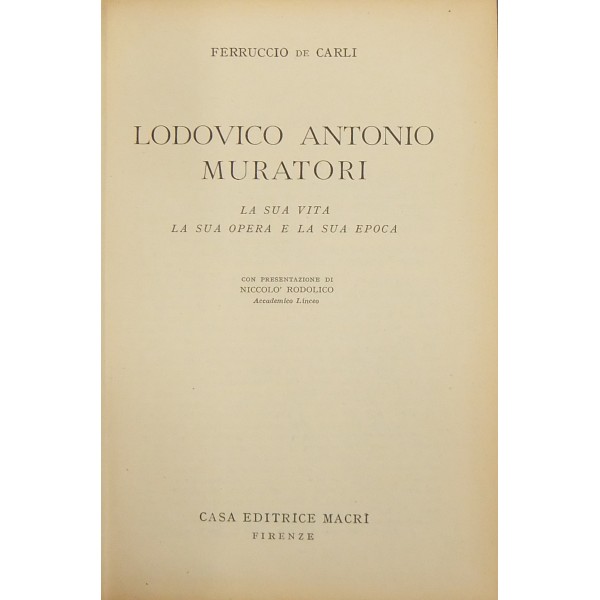 FERRUCCIO DE CARLI

LODOVICO ANTONIO
MURATORI

LA SUA VITA
LA SUA OPERA E LA SUA EPOCA

CON PRESENTAZIONE DI
NICCOLO' RODOLICO
Accademico Linceo

CASA EDITRICE MACRÌ
FIRENZE